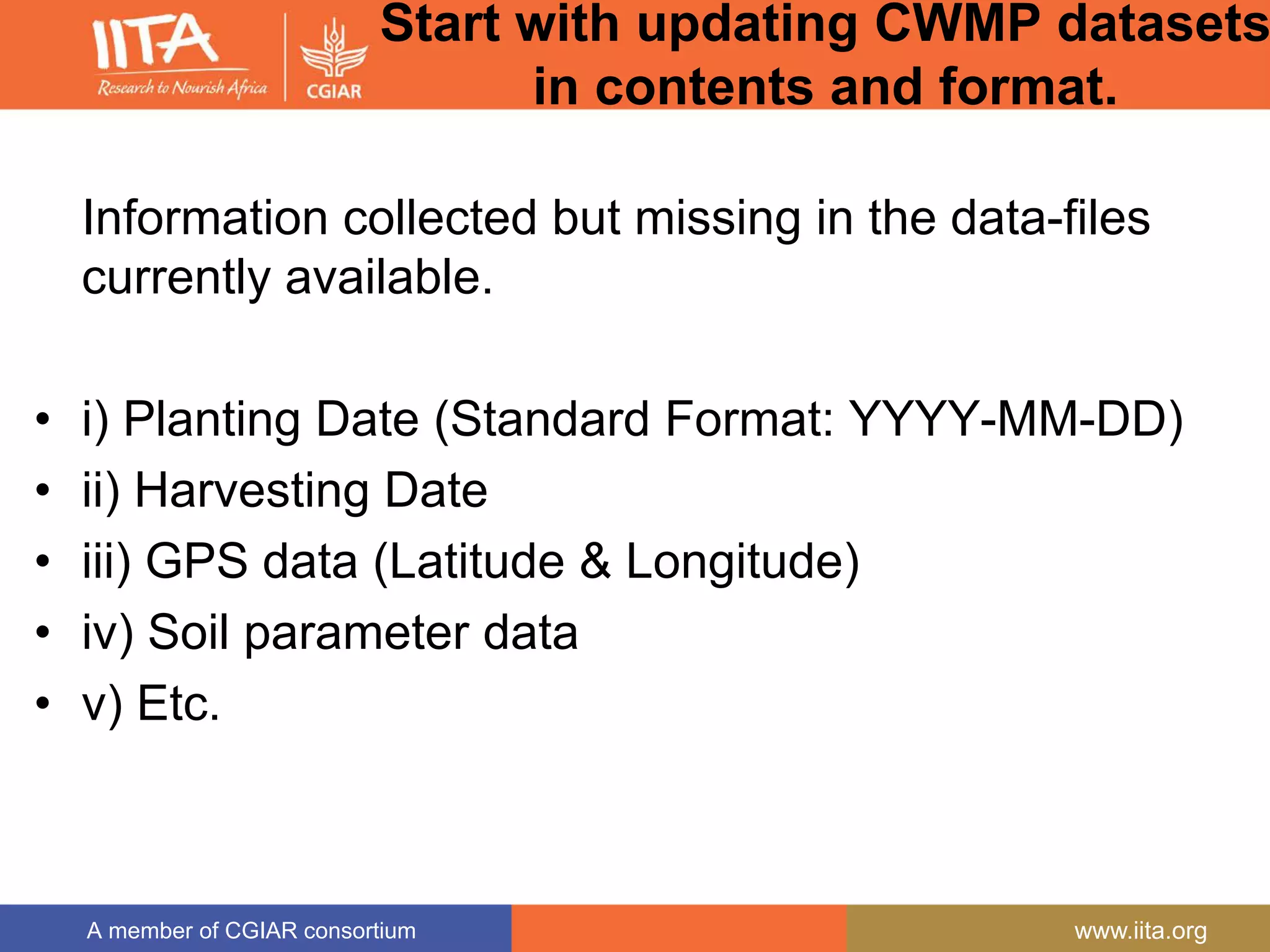 IITA
Research to Nourish Africa
CGIAR

Start with updating CWMP datasets in contents and format.

Information collected but missing in the data-files currently available.

• i) Planting Date (Standard Format: YYYY-MM-DD)
• ii) Harvesting Date
• iii) GPS data (Latitude & Longitude)
• iv) Soil parameter data
• v) Etc.

A member of CGIAR consortium
www.iita.org